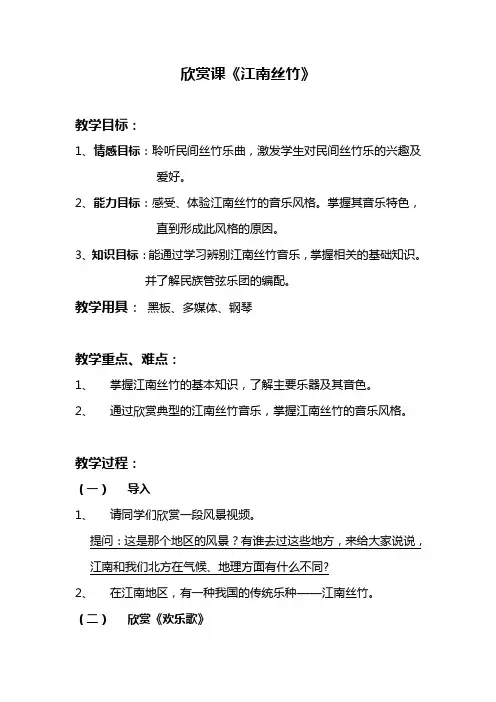 欣赏课《江南丝竹》

教学目标：

1、情感目标：聆听民间丝竹乐曲，激发学生对民间丝竹乐的兴趣及爱好。

2、能力目标：感受、体验江南丝竹的音乐风格。掌握其音乐特色，直到形成此风格的原因。

3、知识目标：能通过学习辨别江南丝竹音乐，掌握相关的基础知识。并了解民族管弦乐团的编配。

教学用具： 黑板、多媒体、钢琴

教学重点、难点：

1、 掌握江南丝竹的基本知识，了解主要乐器及其音色。

2、 通过欣赏典型的江南丝竹音乐，掌握江南丝竹的音乐风格。

教学过程：

（一） 导入

1、 请同学们欣赏一段风景视频。

提问：这是那个地区的风景？有谁去过这些地方，来给大家说说，江南和我们北方在气候、地理方面有什么不同?

2、 在江南地区，有一种我国的传统乐种——江南丝竹。

（二） 欣赏《欢乐歌》